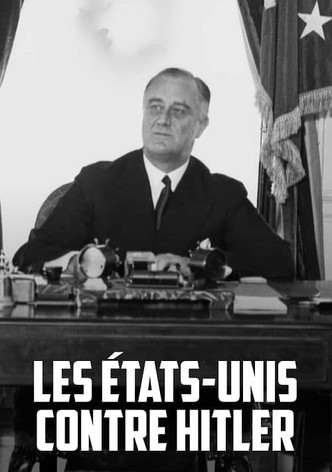 LES ÉTATS-UNIS CONTRE HITLER